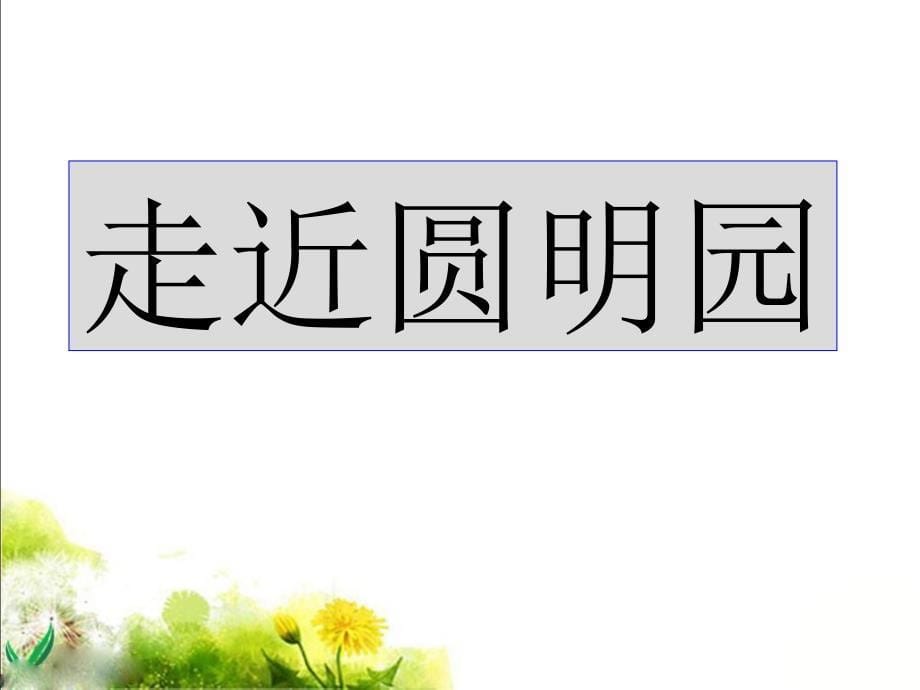 走近圆明园